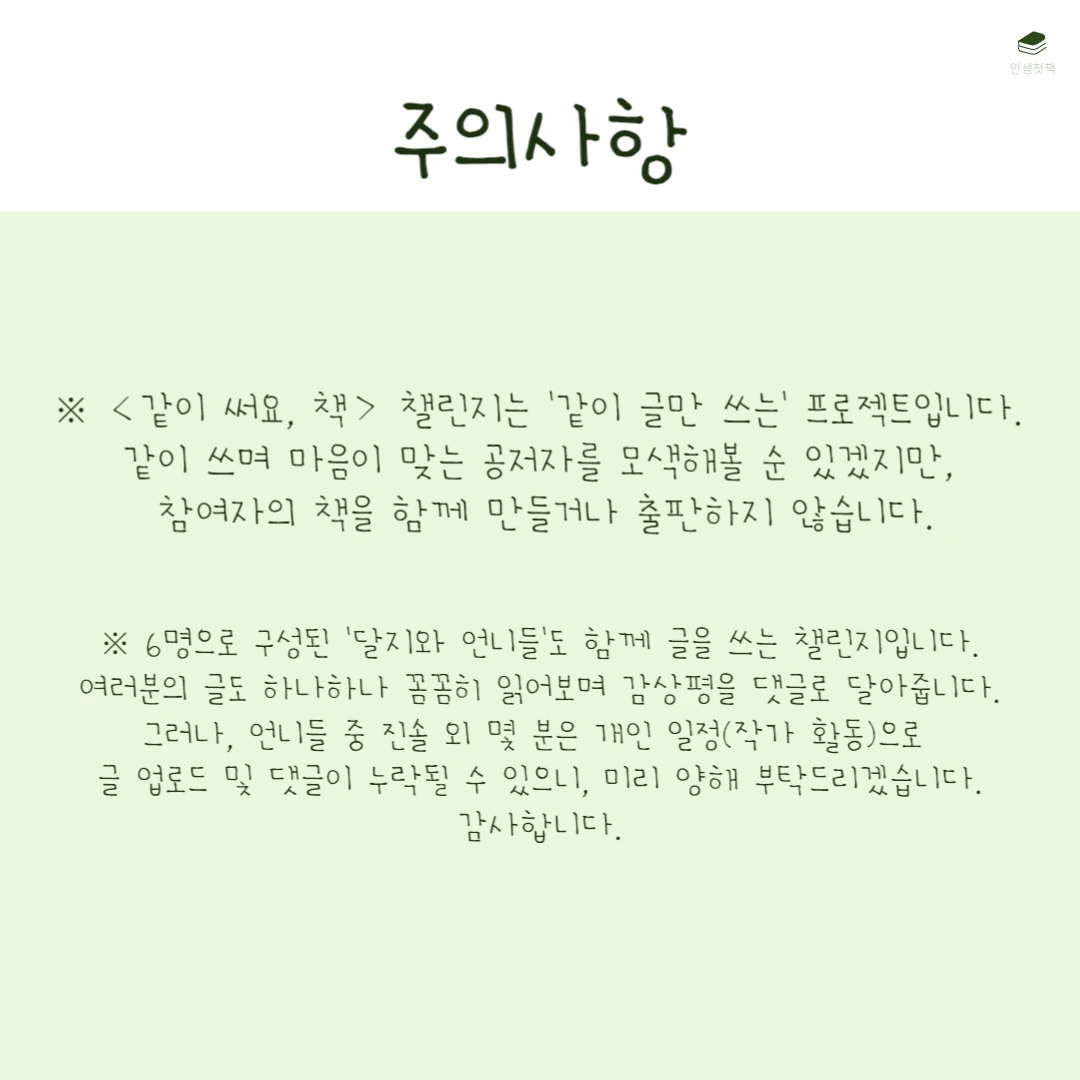 인생첫책

주의사항

※ <같이 써요, 책> 챌린지는 '같이 글만 쓰는' 프로젝트입니다. 같이 쓰며 마음이 맞는 공저자를 모색해볼 순 있겠지만, 참여자의 책을 함께 만들거나 출판하지 않습니다.

※ 6명으로 구성된 '달지와 언니들'도 함께 글을 쓰는 챌린지입니다. 여러분의 글도 하나하나 꼼꼼히 읽어보며 감상평을 댓글로 달아줍니다. 그러나, 언니들 중 진솔 외 몇 분은 개인 일정(작가 활동)으로 글 업로드 및 댓글이 누락될 수 있으니, 미리 양해 부탁드리겠습니다. 감사합니다.